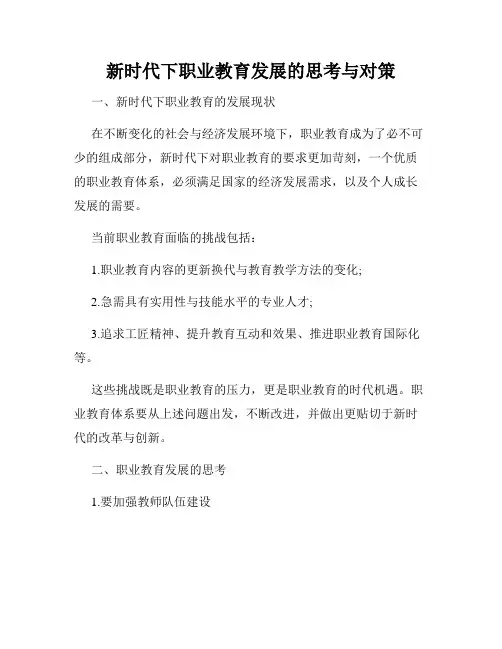 新时代下职业教育发展的思考与对策

一、新时代下职业教育的发展现状

在不断变化的社会与经济发展环境下，职业教育成为了必不可少的组成部分，新时代下对职业教育的要求更加苛刻，一个优质的职业教育体系，必须满足国家的经济发展需求，以及个人成长发展的需要。

当前职业教育面临的挑战包括：

1.职业教育内容的更新换代与教育教学方法的变化;

2.急需具有实用性与技能水平的专业人才;

3.追求工匠精神、提升教育互动和效果、推进职业教育国际化等。

这些挑战既是职业教育的压力，更是职业教育的时代机遇。职业教育体系要从上述问题出发，不断改进，并做出更贴切于新时代的改革与创新。

二、职业教育发展的思考

1.要加强教师队伍建设